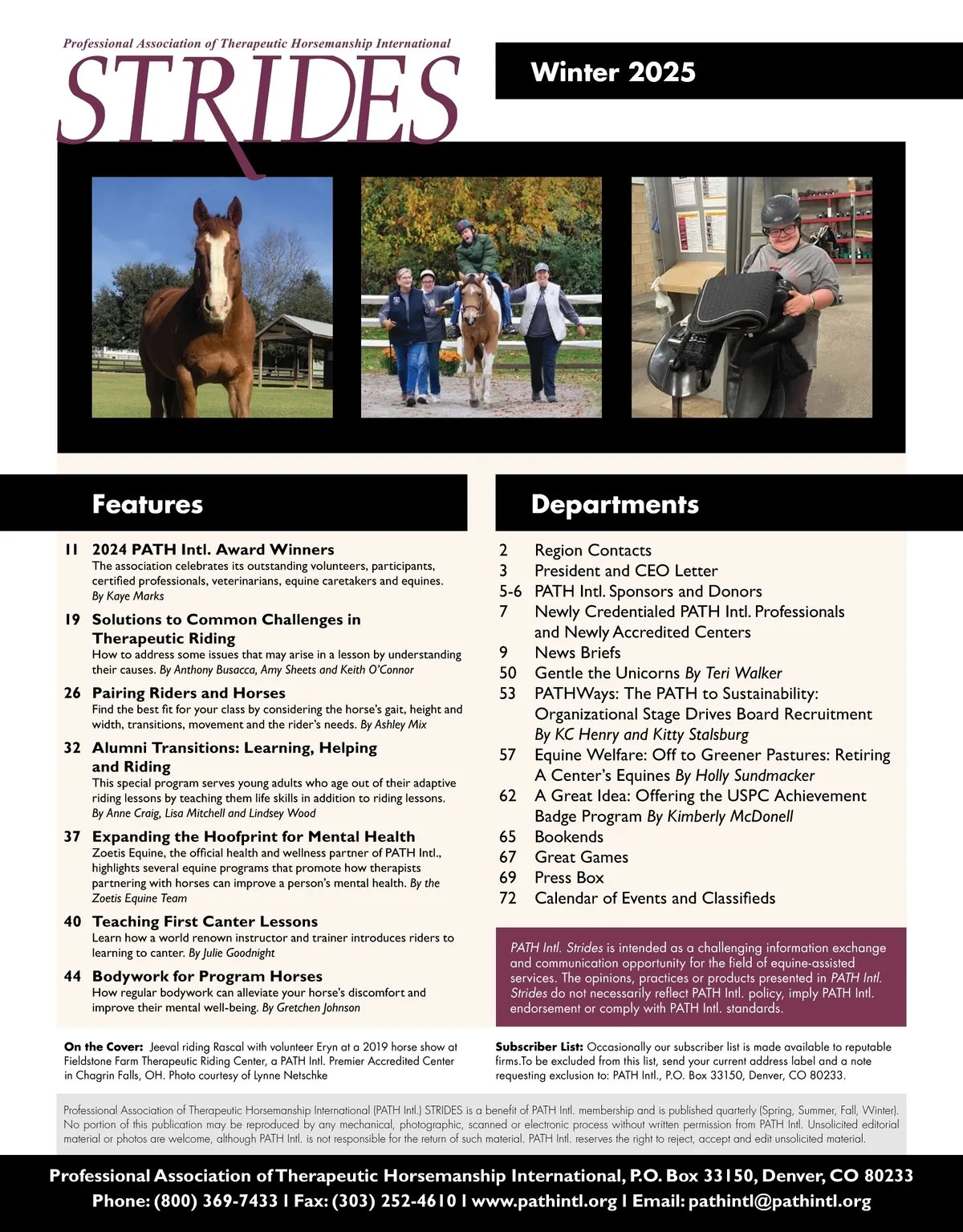 Professional Association of Therapeutic Horsemanship International
STRIDES

Winter 2025

Features

11 2024 PATH Intl. Award Winners
The association celebrates its outstanding volunteers, participants, certified professionals, veterinarians, equine caretakers and equines. By Kaye Marks

19 Solutions to Common Challenges in Therapeutic Riding
How to address some issues that may arise in a lesson by understanding their causes. By Anthony Busacca, Amy Sheets and Keith O'Connor

26 Pairing Riders and Horses
Find the best fit for your class by considering the horse's gait, height and width, transitions, movement and the rider's needs. By Ashley Mix

32 Alumni Transitions: Learning, Helping and Riding
This special program serves young adults who age out of their adaptive riding lessons by teaching them life skills in addition to riding lessons. By Anne Craig, Lisa Mitchell and Lindsey Wood

37 Expanding the Hoofprint for Mental Health
Zoetis Equine, the official health and wellness partner of PATH Intl., highlights several equine programs that promote how therapists partnering with horses can improve a person's mental health. By the Zoetis Equine Team

40 Teaching First Canter Lessons
Learn how a world renown instructor and trainer introduces riders to learning to canter. By Julie Goodnight

44 Bodywork for Program Horses
How regular bodywork can alleviate your horse's discomfort and improve their mental well-being. By Gretchen Johnson

Departments

2 Region Contacts
3 President and CEO Letter
5-6 PATH Intl. Sponsors and Donors
7 Newly Credentialed PATH Intl. Professionals and Newly Accredited Centers
9 News Briefs
50 Gentle the Unicorns By Teri Walker
53 PATHWays: The PATH to Sustainability: Organizational Stage Drives Board Recruitment By KC Henry and Kitty Stalsburg
57 Equine Welfare: Off to Greener Pastures: Retiring A Center's Equines By Holly Sundmacker
62 A Great Idea: Offering the USPC Achievement Badge Program By Kimberly McDonell
65 Bookends
67 Great Games
69 Press Box
72 Calendar of Events and Classifieds

PATH Intl. Strides is intended as a challenging information exchange and communication opportunity for the field of equine-assisted services. The opinions, practices or products presented in PATH Intl. Strides do not necessarily reflect PATH Intl. policy, imply PATH Intl. endorsement or comply with PATH Intl. standards.

On the Cover: Jeeval riding Rascal with volunteer Eryn at a 2019 horse show at Fieldstone Farm Therapeutic Riding Center, a PATH Intl. Premier Accredited Center in Chagrin Falls, OH. Photo courtesy of Lynne Netschke

Subscriber List: Occasionally our subscriber list is made available to reputable firms.To be excluded from this list, send your current address label and a note requesting exclusion to: PATH Intl., P.O. Box 33150, Denver, CO 80233.

Professional Association of Therapeutic Horsemanship International (PATH Intl.) STRIDES is a benefit of PATH Intl. membership and is published quarterly (Spring, Summer, Fall, Winter). No portion of this publication may be reproduced by any mechanical, photographic, scanned or electronic process without written permission from PATH Intl. Unsolicited editorial material or photos are welcome, although PATH Intl. is not responsible for the return of such material. PATH Intl. reserves the right to reject, accept and edit unsolicited material.

Professional Association of Therapeutic Horsemanship International, P.O. Box 33150, Denver, CO 80233
Phone: (800) 369-7433 | Fax: (303) 252-4610 | www.pathintl.org | Email: pathintl@pathintl.org